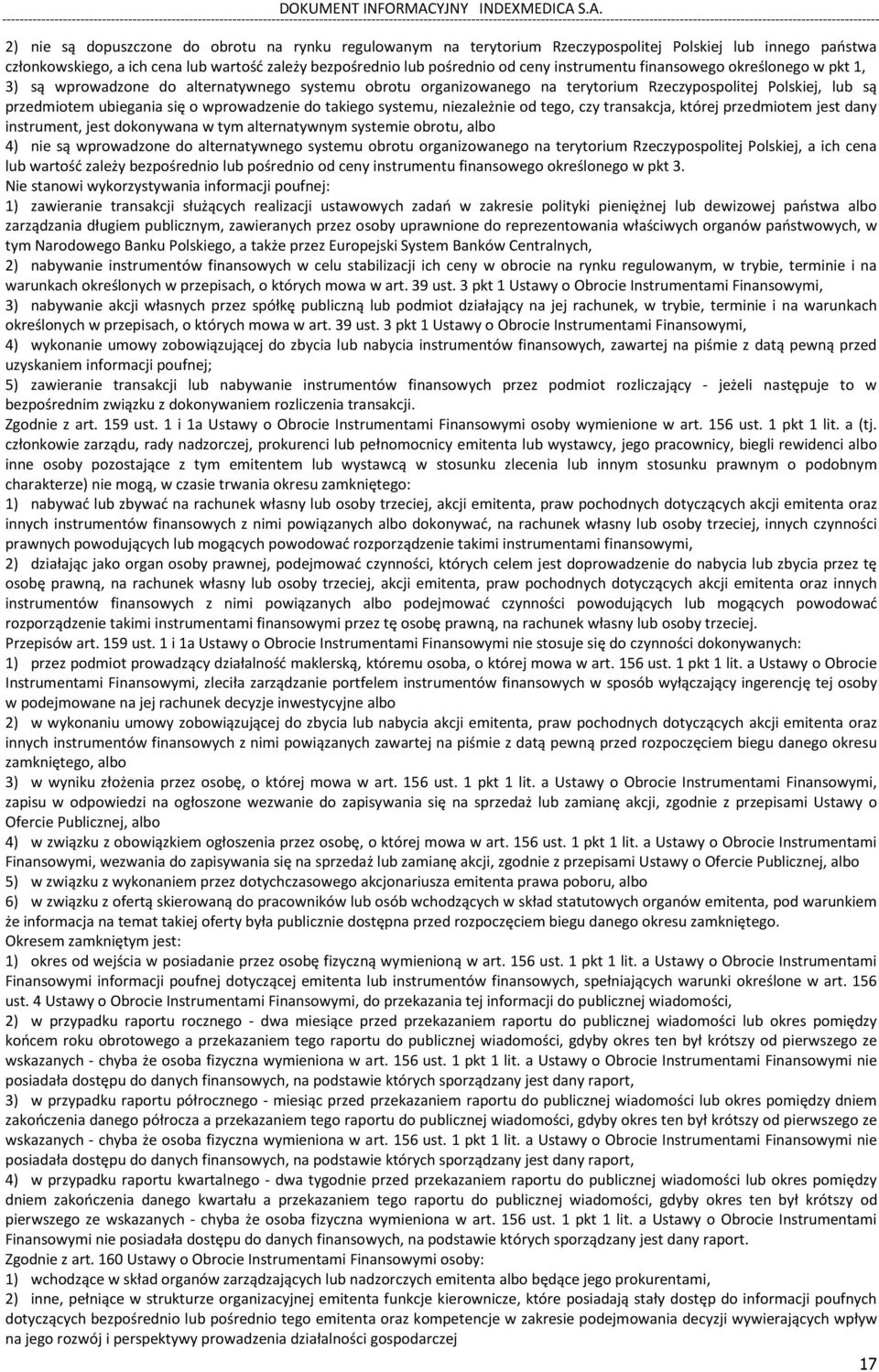 DOKUMENT INFORMACYJNY INDEXMEDICA S.A.

2) nie są dopuszczone do obrotu na rynku regulowanym na terytorium Rzeczypospolitej Polskiej lub innego państwa członkowskiego, a ich cena lub wartość zależy bezpośrednio lub pośrednio od ceny instrumentu finansowego określonego w pkt 1,
3) są wprowadzone do alternatywnego systemu obrotu organizowanego na terytorium Rzeczypospolitej Polskiej, lub są przedmiotem ubiegania się o wprowadzenie do takiego systemu, niezależnie od tego, czy transakcja, której przedmiotem jest dany instrument, jest dokonywana w tym alternatywnym systemie obrotu, albo
4) nie są wprowadzone do alternatywnego systemu obrotu organizowanego na terytorium Rzeczypospolitej Polskiej, a ich cena lub wartość zależy bezpośrednio lub pośrednio od ceny instrumentu finansowego określonego w pkt 3.
Nie stanowi wykorzystywania informacji poufnej:
1) zawieranie transakcji służących realizacji ustawowych zadań w zakresie polityki pieniężnej lub dewizowej państwa albo zarządzania długiem publicznym, zawieranych przez osoby uprawnione do reprezentowania właściwych organów państwowych, w tym Narodowego Banku Polskiego, a także przez Europejski System Banków Centralnych,
2) nabywanie instrumentów finansowych w celu stabilizacji ich ceny w obrocie na rynku regulowanym, w trybie, terminie i na warunkach określonych w przepisach, o których mowa w art. 39 ust. 3 pkt 1 Ustawy o Obrocie Instrumentami Finansowymi,
3) nabywanie akcji własnych przez spółkę publiczną lub podmiot działający na jej rachunek, w trybie, terminie i na warunkach określonych w przepisach, o których mowa w art. 39 ust. 3 pkt 1 Ustawy o Obrocie Instrumentami Finansowymi,
4) wykonanie umowy zobowiązującej do zbycia lub nabycia instrumentów finansowych, zawartej na piśmie z datą pewną przed uzyskaniem informacji poufnej;
5) zawieranie transakcji lub nabywanie instrumentów finansowych przez podmiot rozliczający - jeżeli następuje to w bezpośrednim związku z dokonywaniem rozliczenia transakcji.
Zgodnie z art. 159 ust. 1 i 1a Ustawy o Obrocie Instrumentami Finansowymi osoby wymienione w art. 156 ust. 1 pkt 1 lit. a (tj. członkowie zarządu, rady nadzorczej, prokurenci lub pełnomocnicy emitenta lub wystawcy, jego pracownicy, biegli rewidenci albo inne osoby pozostające z tym emitentem lub wystawcą w stosunku zlecenia lub innym stosunku prawnym o podobnym charakterze) nie mogą, w czasie trwania okresu zamkniętego:
1) nabywać lub zbywać na rachunek własny lub osoby trzeciej, akcji emitenta, praw pochodnych dotyczących akcji emitenta oraz innych instrumentów finansowych z nimi powiązanych albo dokonywać, na rachunek własny lub osoby trzeciej, innych czynności prawnych powodujących lub mogących powodować rozporządzenie takimi instrumentami finansowymi,
2) działając jako organ osoby prawnej, podejmować czynności, których celem jest doprowadzenie do nabycia lub zbycia przez tę osobę prawną, na rachunek własny lub osoby trzeciej, akcji emitenta, praw pochodnych dotyczących akcji emitenta oraz innych instrumentów finansowych z nimi powiązanych albo podejmować czynności powodujących lub mogących powodować rozporządzenie takimi instrumentami finansowymi przez tę osobę prawną, na rachunek własny lub osoby trzeciej.
Przepisów art. 159 ust. 1 i 1a Ustawy o Obrocie Instrumentami Finansowymi nie stosuje się do czynności dokonywanych:
1) przez podmiot prowadzący działalność maklerską, któremu osoba, o której mowa w art. 156 ust. 1 pkt 1 lit. a Ustawy o Obrocie Instrumentami Finansowymi, zleciła zarządzanie portfelem instrumentów finansowych w sposób wyłączający ingerencję tej osoby w podejmowane na jej rachunek decyzje inwestycyjne albo
2) w wykonaniu umowy zobowiązującej do zbycia lub nabycia akcji emitenta, praw pochodnych dotyczących akcji emitenta oraz innych instrumentów finansowych z nimi powiązanych zawartej na piśmie z datą pewną przed rozpoczęciem biegu danego okresu zamkniętego, albo
3) w wyniku złożenia przez osobę, o której mowa w art. 156 ust. 1 pkt 1 lit. a Ustawy o Obrocie Instrumentami Finansowymi, zapisu w odpowiedzi na ogłoszone wezwanie do zapisywania się na sprzedaż lub zamianę akcji, zgodnie z przepisami Ustawy o Ofercie Publicznej, albo
4) w związku z obowiązkiem ogłoszenia przez osobę, o której mowa w art. 156 ust. 1 pkt 1 lit. a Ustawy o Obrocie Instrumentami Finansowymi, wezwania do zapisywania się na sprzedaż lub zamianę akcji, zgodnie z przepisami Ustawy o Ofercie Publicznej, albo
5) w związku z wykonaniem przez dotychczasowego akcjonariusza emitenta prawa poboru, albo
6) w związku z ofertą skierowaną do pracowników lub osób wchodzących w skład statutowych organów emitenta, pod warunkiem że informacja na temat takiej oferty była publicznie dostępna przed rozpoczęciem biegu danego okresu zamkniętego.
Okresem zamkniętym jest:
1) okres od wejścia w posiadanie przez osobę fizyczną wymienioną w art. 156 ust. 1 pkt 1 lit. a Ustawy o Obrocie Instrumentami Finansowymi informacji poufnej dotyczącej emitenta lub instrumentów finansowych, spełniających warunki określone w art. 156 ust. 4 Ustawy o Obrocie Instrumentami Finansowymi, do przekazania tej informacji do publicznej wiadomości,
2) w przypadku raportu rocznego - dwa miesiące przed przekazaniem raportu do publicznej wiadomości lub okres pomiędzy końcem roku obrotowego a przekazaniem tego raportu do publicznej wiadomości, gdyby okres ten był krótszy od pierwszego ze wskazanych - chyba że osoba fizyczna wymieniona w art. 156 ust. 1 pkt 1 lit. a Ustawy o Obrocie Instrumentami Finansowymi nie posiadała dostępu do danych finansowych, na podstawie których sporządzany jest dany raport,
3) w przypadku raportu półrocznego - miesiąc przed przekazaniem raportu do publicznej wiadomości lub okres pomiędzy dniem zakończenia danego półrocza a przekazaniem tego raportu do publicznej wiadomości, gdyby okres ten był krótszy od pierwszego ze wskazanych - chyba że osoba fizyczna wymieniona w art. 156 ust. 1 pkt 1 lit. a Ustawy o Obrocie Instrumentami Finansowymi nie posiadała dostępu do danych finansowych, na podstawie których sporządzany jest dany raport,
4) w przypadku raportu kwartalnego - dwa tygodnie przed przekazaniem raportu do publicznej wiadomości lub okres pomiędzy dniem zakończenia danego kwartału a przekazaniem tego raportu do publicznej wiadomości, gdyby okres ten był krótszy od pierwszego ze wskazanych - chyba że osoba fizyczna wymieniona w art. 156 ust. 1 pkt 1 lit. a Ustawy o Obrocie Instrumentami Finansowymi nie posiadała dostępu do danych finansowych, na podstawie których sporządzany jest dany raport.
Zgodnie z art. 160 Ustawy o Obrocie Instrumentami Finansowymi osoby:
1) wchodzące w skład organów zarządzających lub nadzorczych emitenta albo będące jego prokurentami,
2) inne, pełniące w strukturze organizacyjnej emitenta funkcje kierownicze, które posiadają stały dostęp do informacji poufnych dotyczących bezpośrednio lub pośrednio tego emitenta oraz kompetencje w zakresie podejmowania decyzji wywierających wpływ na jego rozwój i perspektywy prowadzenia działalności gospodarczej

17